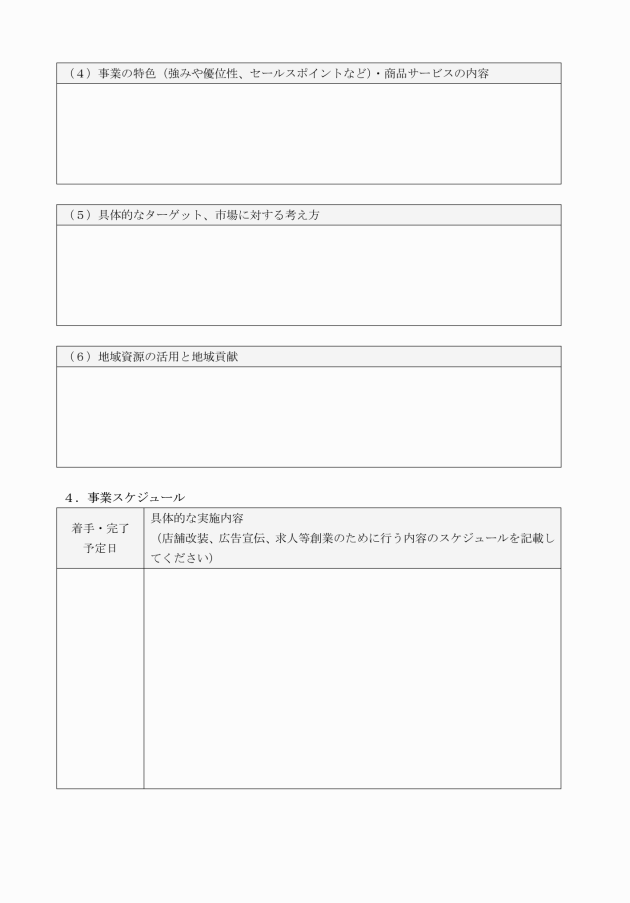 （4）事業の特色（強みや優位性、セールスポイントなど）・商品サービスの内容

（5）具体的なターゲット、市場に対する考え方

（6）地域資源の活用と地域貢献

4．事業スケジュール

| 着手・完了予定日 | 具体的な実施内容（店舗改装、広告宣伝、求人等創業のために行う内容のスケジュールを記載してください） |
|---|---|
| | |